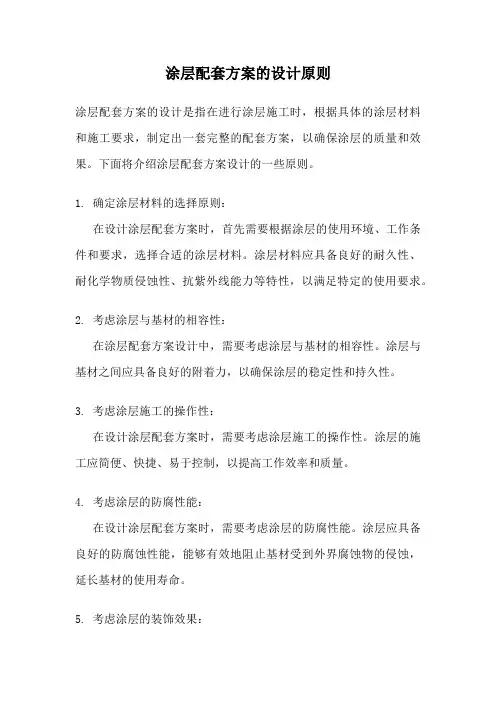 涂层配套方案的设计原则

涂层配套方案的设计是指在进行涂层施工时，根据具体的涂层材料和施工要求，制定出一套完整的配套方案，以确保涂层的质量和效果。下面将介绍涂层配套方案设计的一些原则。

1. 确定涂层材料的选择原则：

在设计涂层配套方案时，首先需要根据涂层的使用环境、工作条件和要求，选择合适的涂层材料。涂层材料应具备良好的耐久性、耐化学物质侵蚀性、抗紫外线能力等特性，以满足特定的使用要求。

2. 考虑涂层与基材的相容性：

在涂层配套方案设计中，需要考虑涂层与基材的相容性。涂层与基材之间应具备良好的附着力，以确保涂层的稳定性和持久性。

3. 考虑涂层施工的操作性：

在设计涂层配套方案时，需要考虑涂层施工的操作性。涂层的施工应简便、快捷、易于控制，以提高工作效率和质量。

4. 考虑涂层的防腐性能：

在设计涂层配套方案时，需要考虑涂层的防腐性能。涂层应具备良好的防腐蚀性能，能够有效地阻止基材受到外界腐蚀物的侵蚀，延长基材的使用寿命。

5. 考虑涂层的装饰效果：